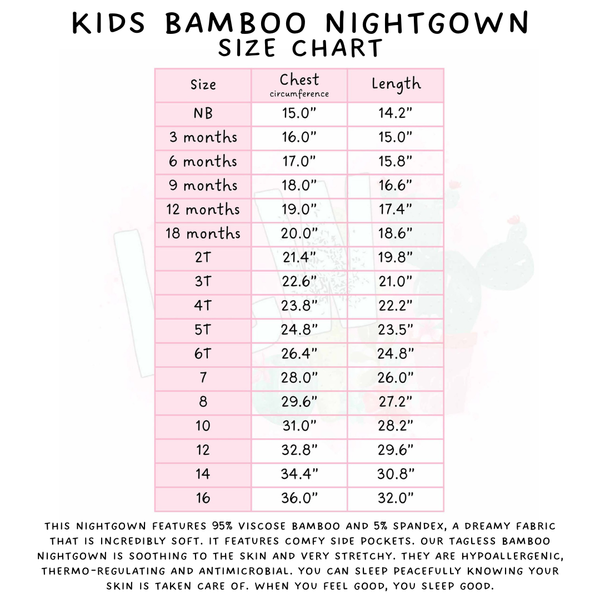 KIDS BAMBOO NIGHTGOWN
SIZE CHART

| Size | Chest circumference | Length |
|---|---|---|
| NB | 15.0" | 14.2" |
| 3 months | 16.0" | 15.0" |
| 6 months | 17.0" | 15.8" |
| 9 months | 18.0" | 16.6" |
| 12 months | 19.0" | 17.4" |
| 18 months | 20.0" | 18.6" |
| 2T | 21.4" | 19.8" |
| 3T | 22.6" | 21.0" |
| 4T | 23.8" | 22.2" |
| 5T | 24.8" | 23.5" |
| 6T | 26.4" | 24.8" |
| 7 | 28.0" | 26.0" |
| 8 | 29.6" | 27.2" |
| 10 | 31.0" | 28.2" |
| 12 | 32.8" | 29.6" |
| 14 | 34.4" | 30.8" |
| 16 | 36.0" | 32.0" |

THIS NIGHTGOWN FEATURES 95% VISCOSE BAMBOO AND 5% SPANDEX, A DREAMY FABRIC THAT IS INCREDIBLY SOFT. IT FEATURES COMFY SIDE POCKETS. OUR TAGLESS BAMBOO NIGHTGOWN IS SOOTHING TO THE SKIN AND VERY STRETCHY. THEY ARE HYPOALLERGENIC, THERMO-REGULATING AND ANTIMICROBIAL. YOU CAN SLEEP PEACEFULLY KNOWING YOUR SKIN IS TAKEN CARE OF. WHEN YOU FEEL GOOD, YOU SLEEP GOOD.